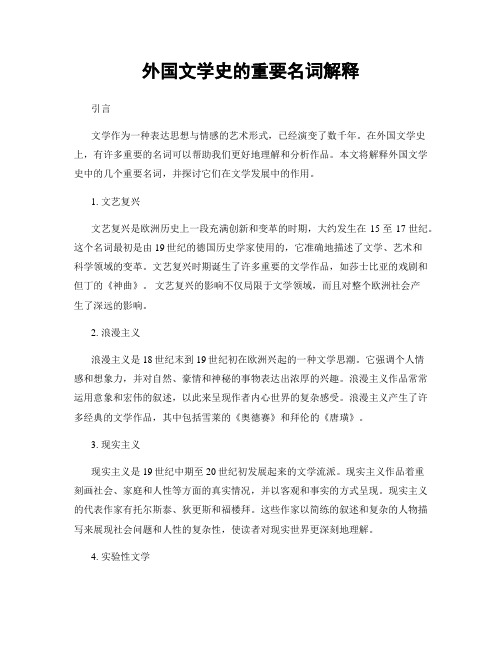 外国文学史的重要名词解释

引言

文学作为一种表达思想与情感的艺术形式，已经演变了数千年。在外国文学史上，有许多重要的名词可以帮助我们更好地理解和分析作品。本文将解释外国文学史中的几个重要名词，并探讨它们在文学发展中的作用。

1. 文艺复兴

文艺复兴是欧洲历史上一段充满创新和变革的时期，大约发生在 15 至 17 世纪。这个名词最初是由 19 世纪的德国历史学家使用的，它准确地描述了文学、艺术和科学领域的变革。文艺复兴时期诞生了许多重要的文学作品，如莎士比亚的戏剧和但丁的《神曲》。文艺复兴的影响不仅局限于文学领域，而且对整个欧洲社会产生了深远的影响。

2. 浪漫主义

浪漫主义是 18 世纪末到 19 世纪初在欧洲兴起的一种文学思潮。它强调个人情感和想象力，并对自然、豪情和神秘的事物表达出浓厚的兴趣。浪漫主义作品常常运用意象和宏伟的叙述，以此来呈现作者内心世界的复杂感受。浪漫主义产生了许多经典的文学作品，其中包括雪莱的《奥德赛》和拜伦的《唐璜》。

3. 现实主义

现实主义是 19 世纪中期至 20 世纪初发展起来的文学流派。现实主义作品着重刻画社会、家庭和人性等方面的真实情况，并以客观和事实的方式呈现。现实主义的代表作家有托尔斯泰、狄更斯和福楼拜。这些作家以简练的叙述和复杂的人物描写来展现社会问题和人性的复杂性，使读者对现实世界更深刻地理解。

4. 实验性文学